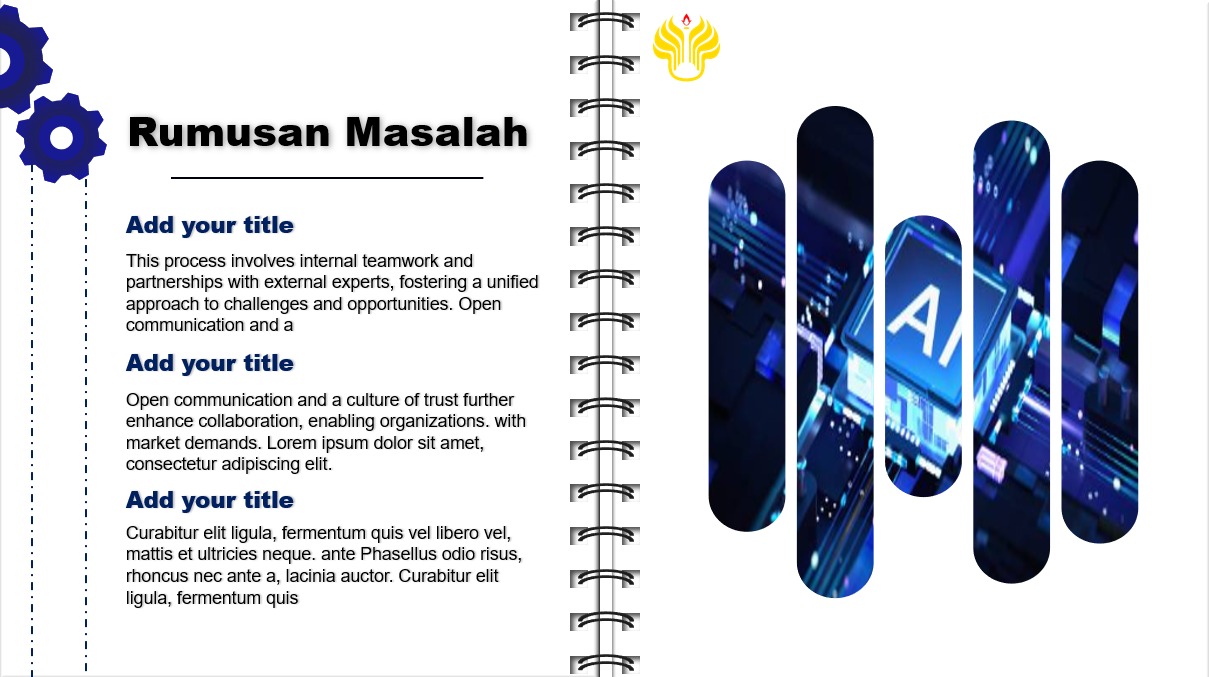 Rumusan Masalah

Add your title

This process involves internal teamwork and partnerships with external experts, fostering a unified approach to challenges and opportunities. Open communication and a

Add your title

Open communication and a culture of trust further enhance collaboration, enabling organizations. with market demands. Lorem ipsum dolor sit amet, consectetur adipiscing elit.

Add your title

Curabitur elit ligula, fermentum quis vel libero vel, mattis et ultricies neque. ante Phasellus odio risus, rhoncus nec ante a, lacinia auctor. Curabitur elit ligula, fermentum quis

AI